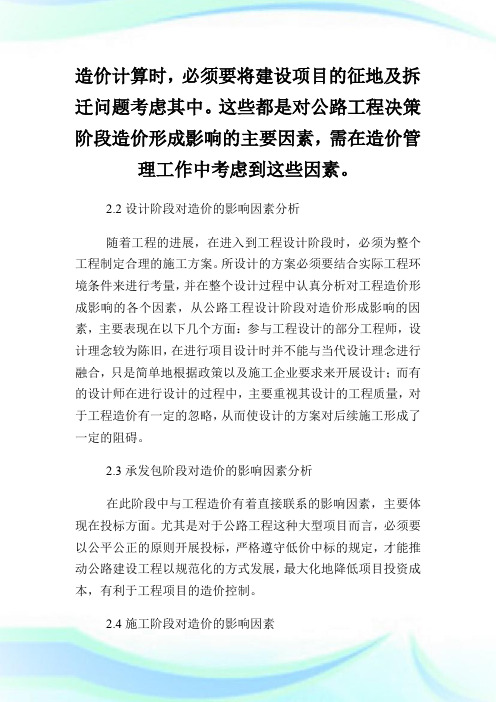 造价计算时，必须要将建设项目的征地及拆迁问题考虑其中。这些都是对公路工程决策阶段造价形成影响的主要因素，需在造价管理工作中考虑到这些因素。

2.2 设计阶段对造价的影响因素分析

随着工程的进展，在进入到工程设计阶段时，必须为整个工程制定合理的施工方案。所设计的方案必须要结合实际工程环境条件来进行考量，并在整个设计过程中认真分析对工程造价形成影响的各个因素，从公路工程设计阶段对造价形成影响的因素，主要表现在以下几个方面：参与工程设计的部分工程师，设计理念较为陈旧，在进行项目设计时并不能与当代设计理念进行融合，只是简单地根据政策以及施工企业要求来开展设计；而有的设计师在进行设计的过程中，主要重视其设计的工程质量，对于工程造价有一定的忽略，从而使设计的方案对后续施工形成了一定的阻碍。

2.3 承发包阶段对造价的影响因素分析

在此阶段中与工程造价有着直接联系的影响因素，主要体现在投标方面。尤其是对于公路工程这种大型项目而言，必须要以公平公正的原则开展投标，严格遵守低价中标的规定，才能推动公路建设工程以规范化的方式发展，最大化地降低项目投资成本，有利于工程项目的造价控制。

2.4 施工阶段对造价的影响因素